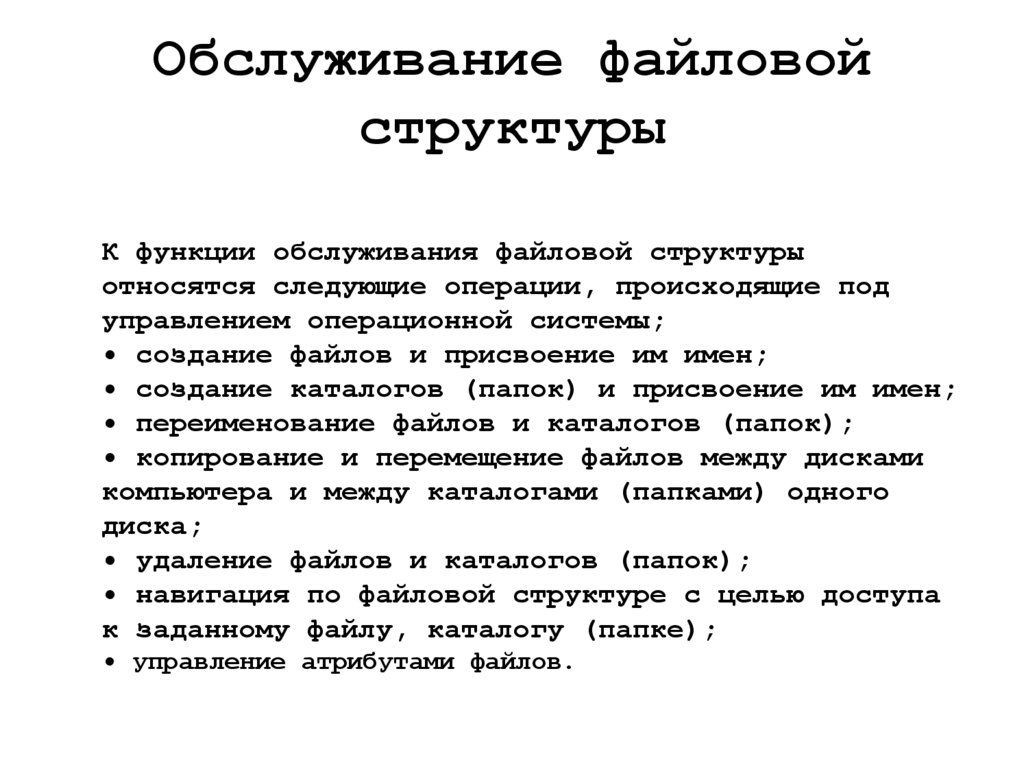 Обслуживание файловой структуры

К функции обслуживания файловой структуры относятся следующие операции, происходящие под управлением операционной системы;
• создание файлов и присвоение им имен;
• создание каталогов (папок) и присвоение им имен;
• переименование файлов и каталогов (папок);
• копирование и перемещение файлов между дисками компьютера и между каталогами (папками) одного диска;
• удаление файлов и каталогов (папок);
• навигация по файловой структуре с целью доступа к заданному файлу, каталогу (папке);
• управление атрибутами файлов.